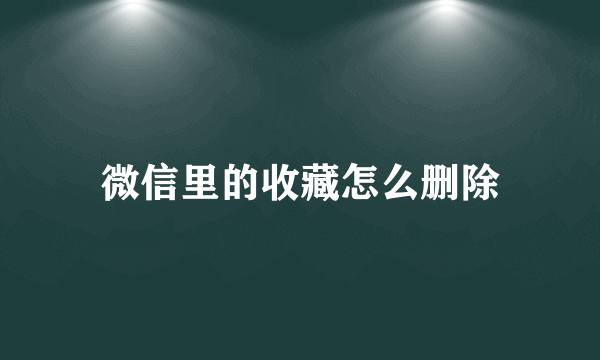 微信里的收藏怎么删除